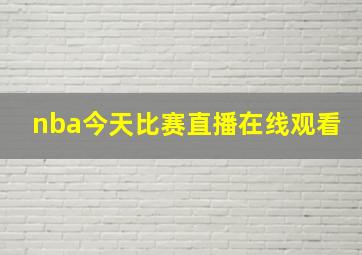 nba今天比赛直播在线观看